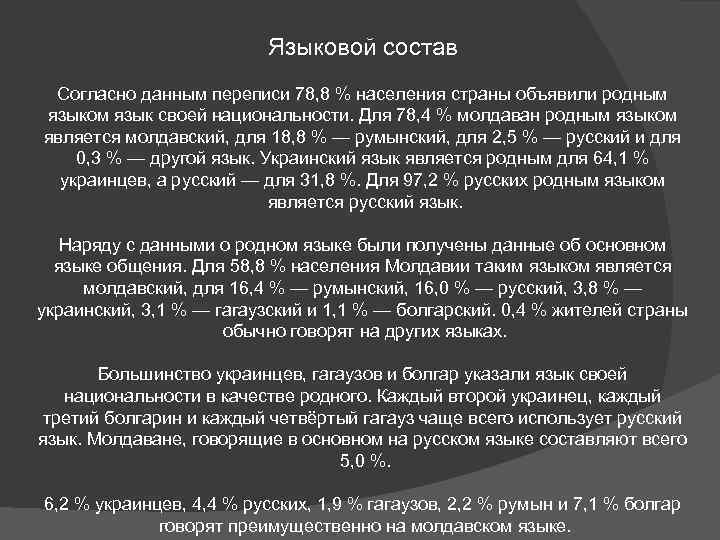 Языковой состав

Согласно данным переписи 78,8 % населения страны объявили родным языком язык своей национальности. Для 78,4 % молдаван родным языком является молдавский, для 18,8 % — румынский, для 2,5 % — русский и для 0,3 % — другой язык. Украинский язык является родным для 64,1 % украинцев, а русский — для 31,8 %. Для 97,2 % русских родным языком является русский язык.

Наряду с данными о родном языке были получены данные об основном языке общения. Для 58,8 % населения Молдавии таким языком является молдавский, для 16,4 % — румынский, 16,0 % — русский, 3,8 % — украинский, 3,1 % — гагаузский и 1,1 % — болгарский. 0,4 % жителей страны обычно говорят на других языках.

Большинство украинцев, гагаузов и болгар указали язык своей национальности в качестве родного. Каждый второй украинец, каждый третий болгарин и каждый четвёртый гагауз чаще всего использует русский язык. Молдаване, говорящие в основном на русском языке составляют всего 5,0 %.

6,2 % украинцев, 4,4 % русских, 1,9 % гагаузов, 2,2 % румын и 7,1 % болгар говорят преимущественно на молдавском языке.